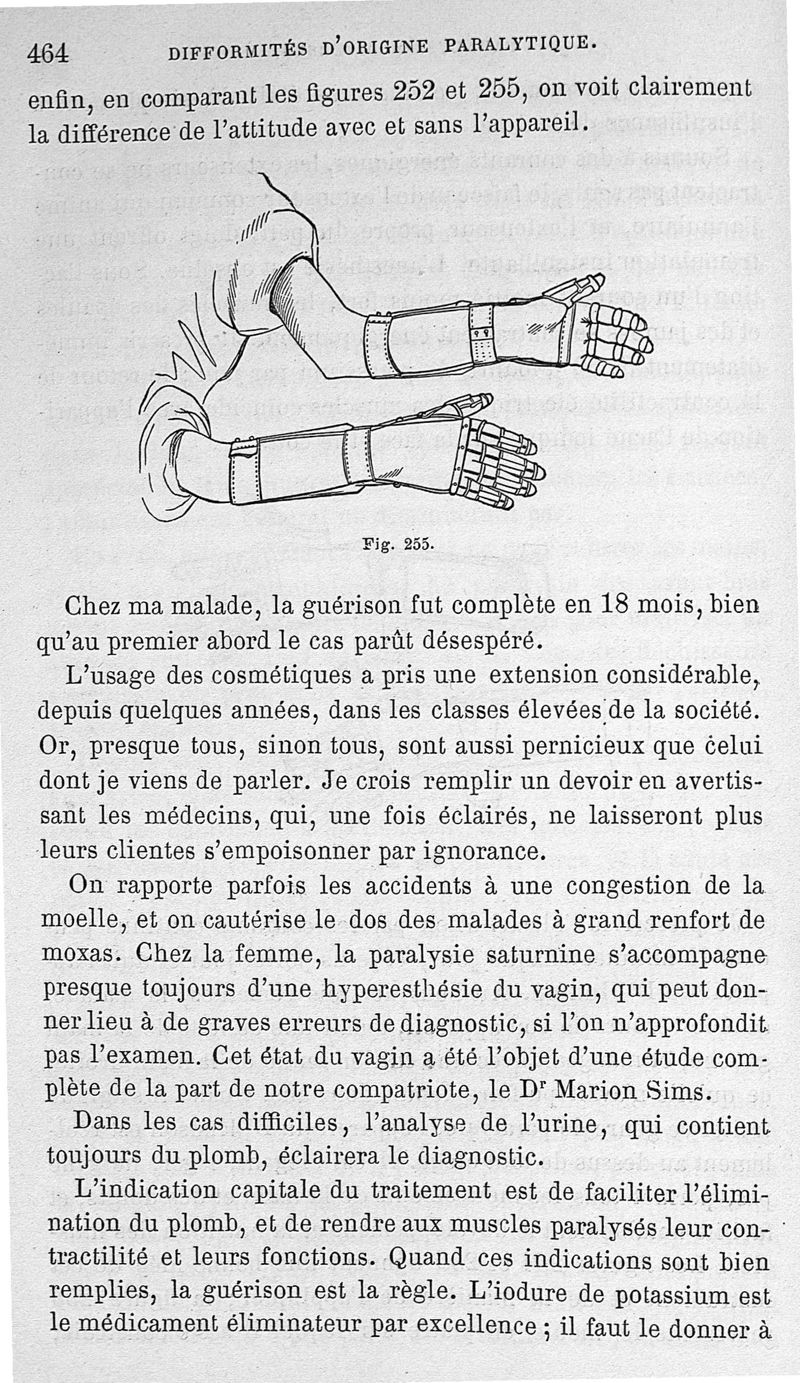 464 DIFFORMITÉS D'ORIGINE PARALYTIQUE.

enfin, en comparant les figures 252 et 255, on voit clairement la différence de l'attitude avec et sans l'appareil.

Fig. 255.

Chez ma malade, la guérison fut complète en 18 mois, bien qu'au premier abord le cas parût désespéré.

L'usage des cosmétiques a pris une extension considérable, depuis quelques années, dans les classes élevées de la société. Or, presque tous, sinon tous, sont aussi pernicieux que celui dont je viens de parler. Je crois remplir un devoir en avertissant les médecins, qui, une fois éclairés, ne laisseront plus leurs clientes s'empoisonner par ignorance.

On rapporte parfois les accidents à une congestion de la moelle, et on cautérise le dos des malades à grand renfort de moxas. Chez la femme, la paralysie saturnine s'accompagne presque toujours d'une hyperesthésie du vagin, qui peut donner lieu à de graves erreurs de diagnostic, si l'on n'approfondit pas l'examen. Cet état du vagin a été l'objet d'une étude complète de la part de notre compatriote, le Dr Marion Sims.

Dans les cas difficiles, l'analyse de l'urine, qui contient toujours du plomb, éclairera le diagnostic.

L'indication capitale du traitement est de faciliter l'élimination du plomb, et de rendre aux muscles paralysés leur contractilité et leurs fonctions. Quand ces indications sont bien remplies, la guérison est la règle. L'iodure de potassium est le médicament éliminateur par excellence ; il faut le donner à